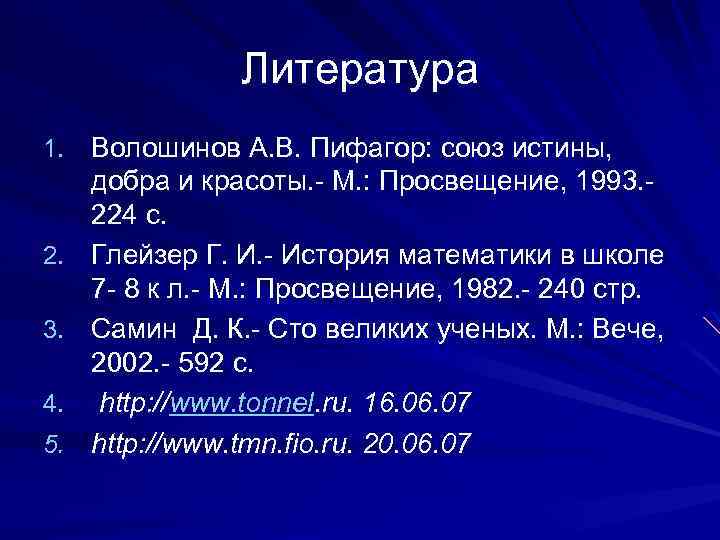 Литература

1. Волошинов А.В. Пифагор: союз истины, добра и красоты.- М.: Просвещение, 1993.- 224 с.
2. Глейзер Г. И.- История математики в школе 7- 8 к л.- М.: Просвещение, 1982.- 240 стр.
3. Самин Д. К.- Сто великих ученых. М.: Вече, 2002.- 592 с.
4. http://www.tonnel.ru. 16.06.07
5. http://www.tmn.fio.ru. 20.06.07